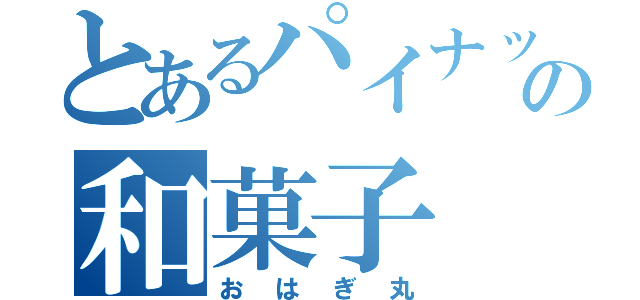 とあるパイナッの
和菓子
おはぎ丸